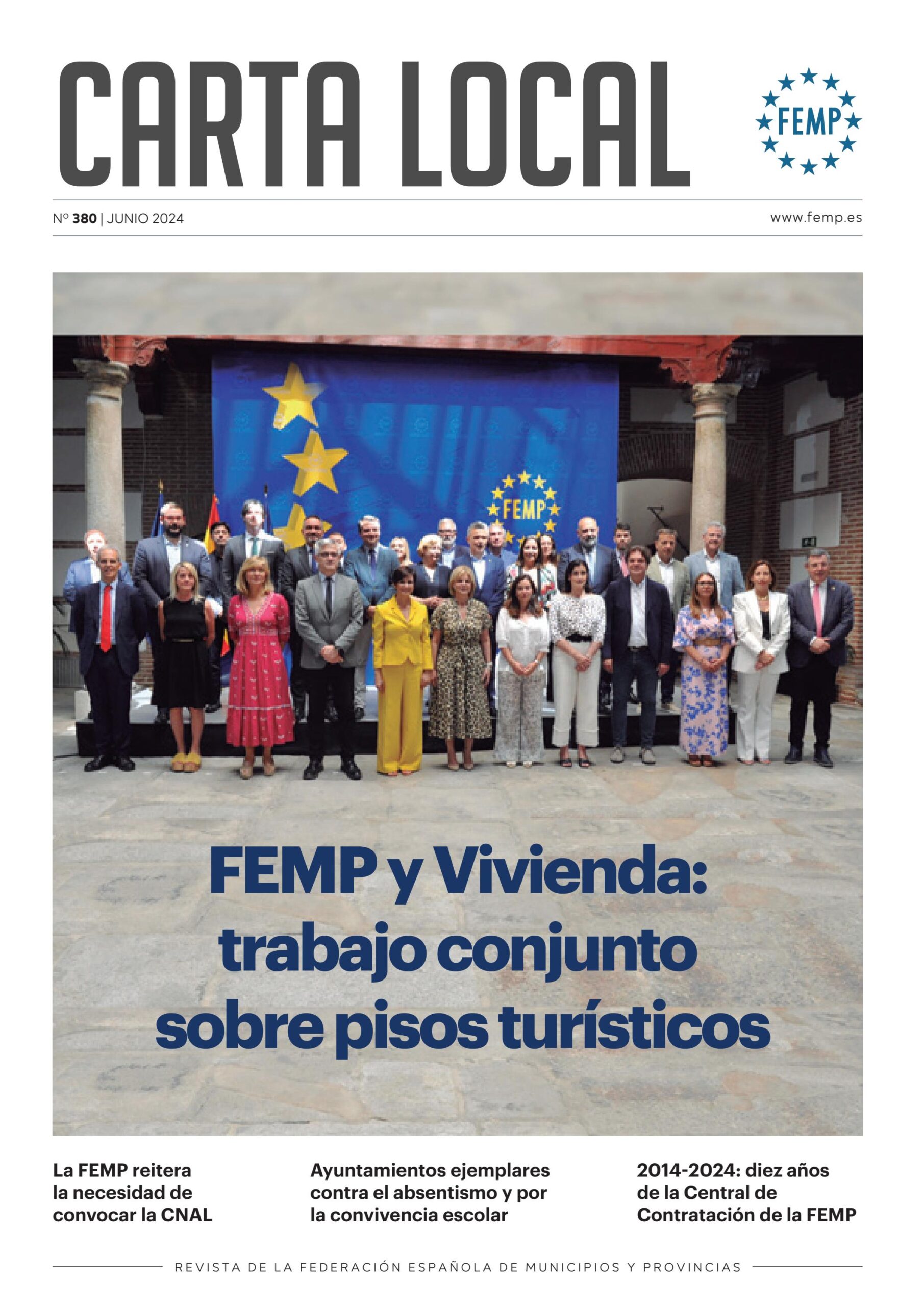 CARTA LOCAL

FEMP

Nº 380 | JUNIO 2024

www.femp.es

FEMP

FEMP y Vivienda: trabajo conjunto sobre pisos turísticos

La FEMP reitera la necesidad de convocar la CNAL

Ayuntamientos ejemplares contra el absentismo y por la convivencia escolar

2014-2024: diez años de la Central de Contratación de la FEMP

REVISTA DE LA FEDERACIÓN ESPAÑOLA DE MUNICIPIOS Y PROVINCIAS